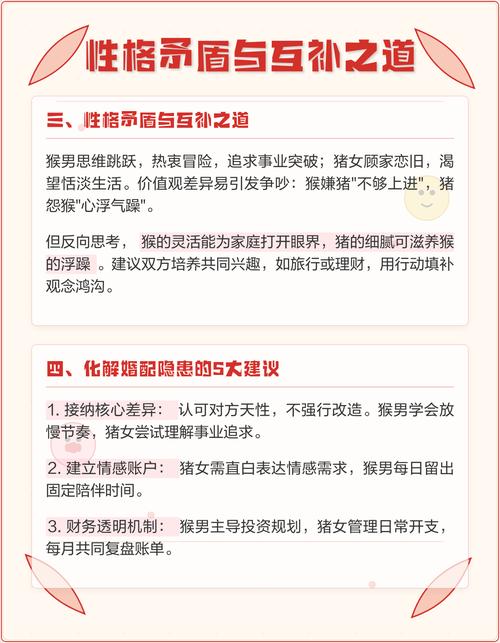 性格矛盾与互补之道

三、性格矛盾与互补之道

猴男思维跳跃，热衷冒险，追求事业突破；猪女顾家恋旧，渴望恬淡生活。价值观差异易引发争吵：猴嫌猪"不够上进"，猪怨猴"心浮气躁"。

但反向思考，猴的灵活能为家庭打开眼界，猪的细腻可滋养猴的浮躁。建议双方培养共同兴趣，如旅行或理财，用行动填补观念鸿沟。

四、化解婚配隐患的5大建议

1. 接纳核心差异：认可对方天性，不强行改造。猴男学会放慢节奏，猪女尝试理解事业追求。

2. 建立情感账户：猪女需直白表达情感需求，猴男每日留出固定陪伴时间。

3. 财务透明机制：猴男主导投资规划，猪女管理日常开支，每月共同复盘账单。